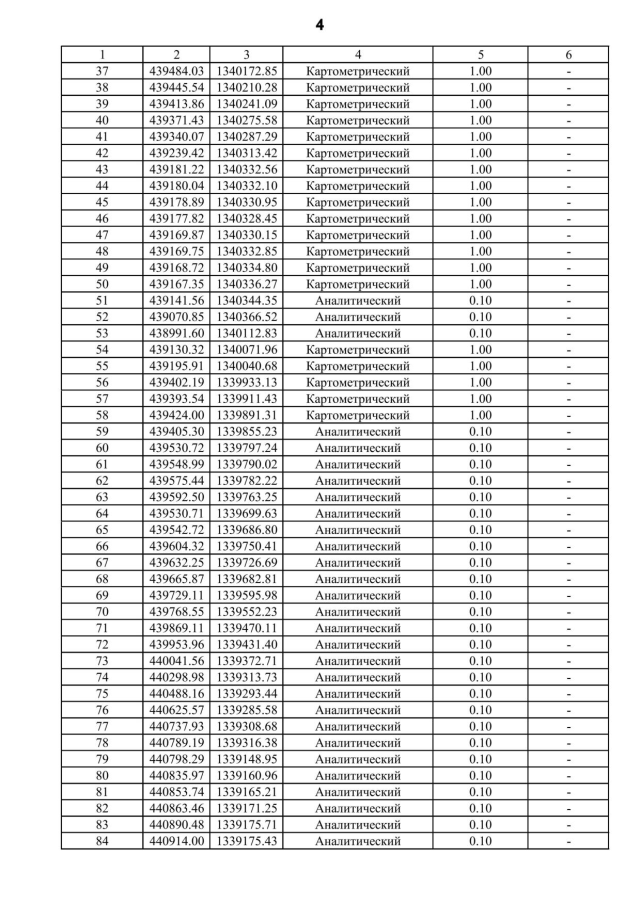 4

| 1 | 2 | 3 | 4 | 5 | 6 |
|---|---|---|---|---|---|
| 37 | 439484.03 | 1340172.85 | Картометрический | 1.00 | - |
| 38 | 439445.54 | 1340210.28 | Картометрический | 1.00 | - |
| 39 | 439413.86 | 1340241.09 | Картометрический | 1.00 | - |
| 40 | 439371.43 | 1340275.58 | Картометрический | 1.00 | - |
| 41 | 439340.07 | 1340287.29 | Картометрический | 1.00 | - |
| 42 | 439239.42 | 1340313.42 | Картометрический | 1.00 | - |
| 43 | 439181.22 | 1340332.56 | Картометрический | 1.00 | - |
| 44 | 439180.04 | 1340332.10 | Картометрический | 1.00 | - |
| 45 | 439178.89 | 1340330.95 | Картометрический | 1.00 | - |
| 46 | 439177.82 | 1340328.45 | Картометрический | 1.00 | - |
| 47 | 439169.87 | 1340330.15 | Картометрический | 1.00 | - |
| 48 | 439169.75 | 1340332.85 | Картометрический | 1.00 | - |
| 49 | 439168.72 | 1340334.80 | Картометрический | 1.00 | - |
| 50 | 439167.35 | 1340336.27 | Картометрический | 1.00 | - |
| 51 | 439141.56 | 1340344.35 | Аналитический | 0.10 | - |
| 52 | 439070.85 | 1340366.52 | Аналитический | 0.10 | - |
| 53 | 438991.60 | 1340112.83 | Аналитический | 0.10 | - |
| 54 | 439130.32 | 1340071.96 | Картометрический | 1.00 | - |
| 55 | 439195.91 | 1340040.68 | Картометрический | 1.00 | - |
| 56 | 439402.19 | 1339933.13 | Картометрический | 1.00 | - |
| 57 | 439393.54 | 1339911.43 | Картометрический | 1.00 | - |
| 58 | 439424.00 | 1339891.31 | Картометрический | 1.00 | - |
| 59 | 439405.30 | 1339855.23 | Аналитический | 0.10 | - |
| 60 | 439530.72 | 1339797.24 | Аналитический | 0.10 | - |
| 61 | 439548.99 | 1339790.02 | Аналитический | 0.10 | - |
| 62 | 439575.44 | 1339782.22 | Аналитический | 0.10 | - |
| 63 | 439592.50 | 1339763.25 | Аналитический | 0.10 | - |
| 64 | 439530.71 | 1339699.63 | Аналитический | 0.10 | - |
| 65 | 439542.72 | 1339686.80 | Аналитический | 0.10 | - |
| 66 | 439604.32 | 1339750.41 | Аналитический | 0.10 | - |
| 67 | 439632.25 | 1339726.69 | Аналитический | 0.10 | - |
| 68 | 439665.87 | 1339682.81 | Аналитический | 0.10 | - |
| 69 | 439729.11 | 1339595.98 | Аналитический | 0.10 | - |
| 70 | 439768.55 | 1339552.23 | Аналитический | 0.10 | - |
| 71 | 439869.11 | 1339470.11 | Аналитический | 0.10 | - |
| 72 | 439953.96 | 1339431.40 | Аналитический | 0.10 | - |
| 73 | 440041.56 | 1339372.71 | Аналитический | 0.10 | - |
| 74 | 440298.98 | 1339313.73 | Аналитический | 0.10 | - |
| 75 | 440488.16 | 1339293.44 | Аналитический | 0.10 | - |
| 76 | 440625.57 | 1339285.58 | Аналитический | 0.10 | - |
| 77 | 440737.93 | 1339308.68 | Аналитический | 0.10 | - |
| 78 | 440789.19 | 1339316.38 | Аналитический | 0.10 | - |
| 79 | 440798.29 | 1339148.95 | Аналитический | 0.10 | - |
| 80 | 440835.97 | 1339160.96 | Аналитический | 0.10 | - |
| 81 | 440853.74 | 1339165.21 | Аналитический | 0.10 | - |
| 82 | 440863.46 | 1339171.25 | Аналитический | 0.10 | - |
| 83 | 440890.48 | 1339175.71 | Аналитический | 0.10 | - |
| 84 | 440914.00 | 1339175.43 | Аналитический | 0.10 | - |